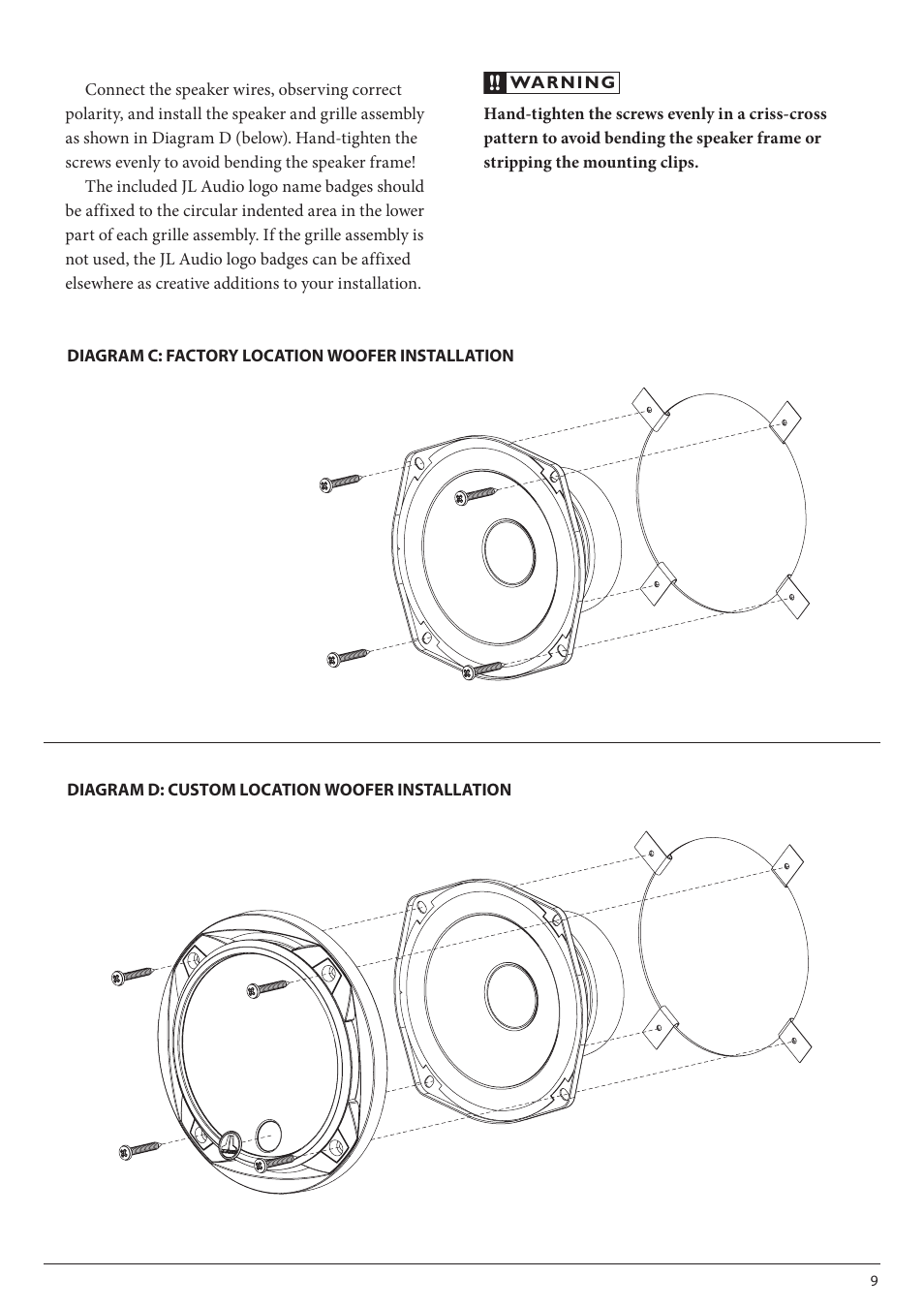 Connect the speaker wires, observing correct polarity, and install the speaker and grille assembly as shown in Diagram D (below). Hand-tighten the screws evenly to avoid bending the speaker frame!

The included JL Audio logo name badges should be affixed to the circular indented area in the lower part of each grille assembly. If the grille assembly is not used, the JL Audio logo badges can be affixed elsewhere as creative additions to your installation.

!! WARNING

Hand-tighten the screws evenly in a criss-cross pattern to avoid bending the speaker frame or stripping the mounting clips.

DIAGRAM C: FACTORY LOCATION WOOFER INSTALLATION

DIAGRAM D: CUSTOM LOCATION WOOFER INSTALLATION

9